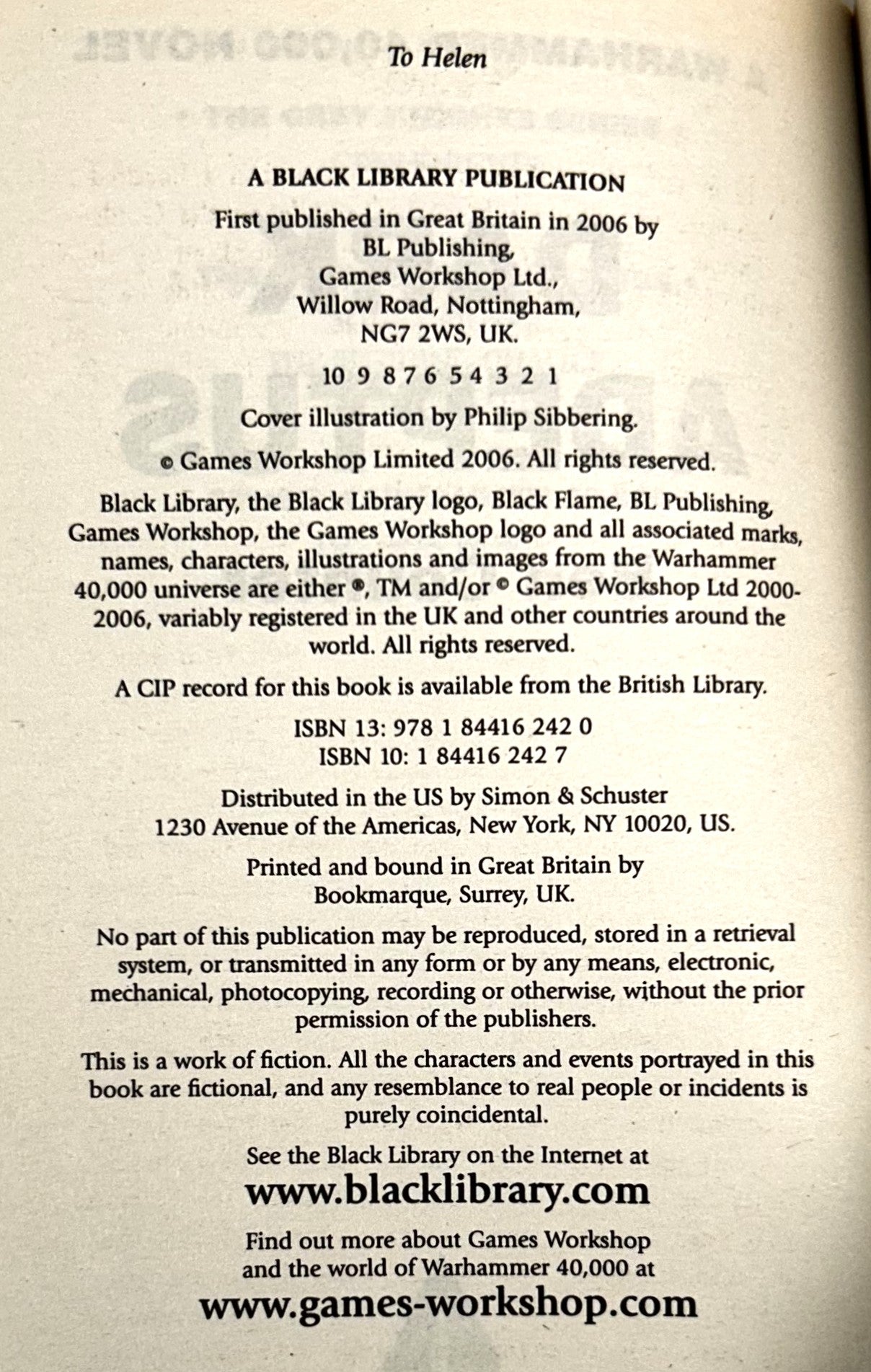 To Helen

A BLACK LIBRARY PUBLICATION

First published in Great Britain in 2006 by
BL Publishing,
Games Workshop Ltd.,
Willow Road, Nottingham,
NG7 2WS, UK.

10 9 8 7 6 5 4 3 2 1

Cover illustration by Philip Sibbering.

© Games Workshop Limited 2006. All rights reserved.

Black Library, the Black Library logo, Black Flame, BL Publishing, Games Workshop, the Games Workshop logo and all associated marks, names, characters, illustrations and images from the Warhammer 40,000 universe are either ®, TM and/or © Games Workshop Ltd 2000-2006, variably registered in the UK and other countries around the world. All rights reserved.

A CIP record for this book is available from the British Library.

ISBN 13: 978 1 84416 242 0
ISBN 10: 1 84416 242 7

Distributed in the US by Simon & Schuster
1230 Avenue of the Americas, New York, NY 10020, US.

Printed and bound in Great Britain by
Bookmarque, Surrey, UK.

No part of this publication may be reproduced, stored in a retrieval system, or transmitted in any form or by any means, electronic, mechanical, photocopying, recording or otherwise, without the prior permission of the publishers.

This is a work of fiction. All the characters and events portrayed in this book are fictional, and any resemblance to real people or incidents is purely coincidental.

See the Black Library on the Internet at
www.blacklibrary.com

Find out more about Games Workshop
and the world of Warhammer 40,000 at
www.games-workshop.com